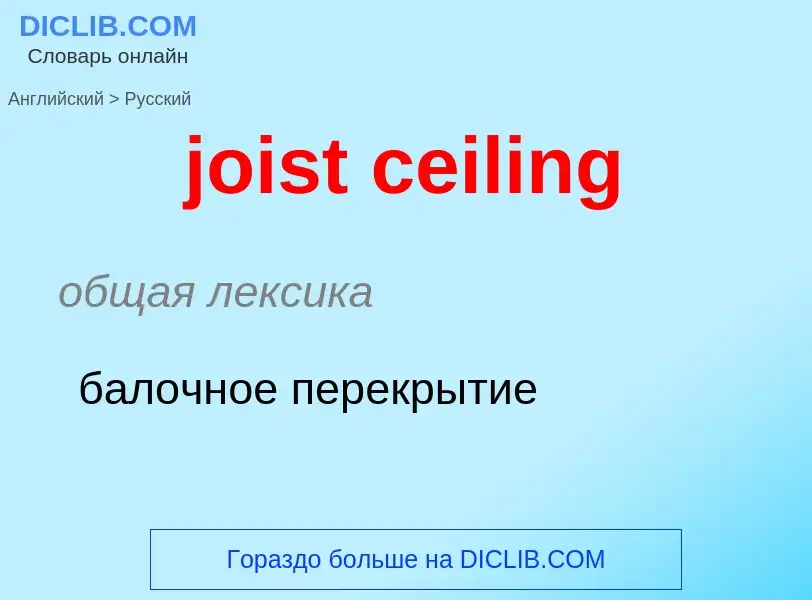 DICLIB.COM
Словарь онлайн

Английский > Русский

joist ceiling

общая лексика

балочное перекрытие

Гораздо больше на DICLIB.COM